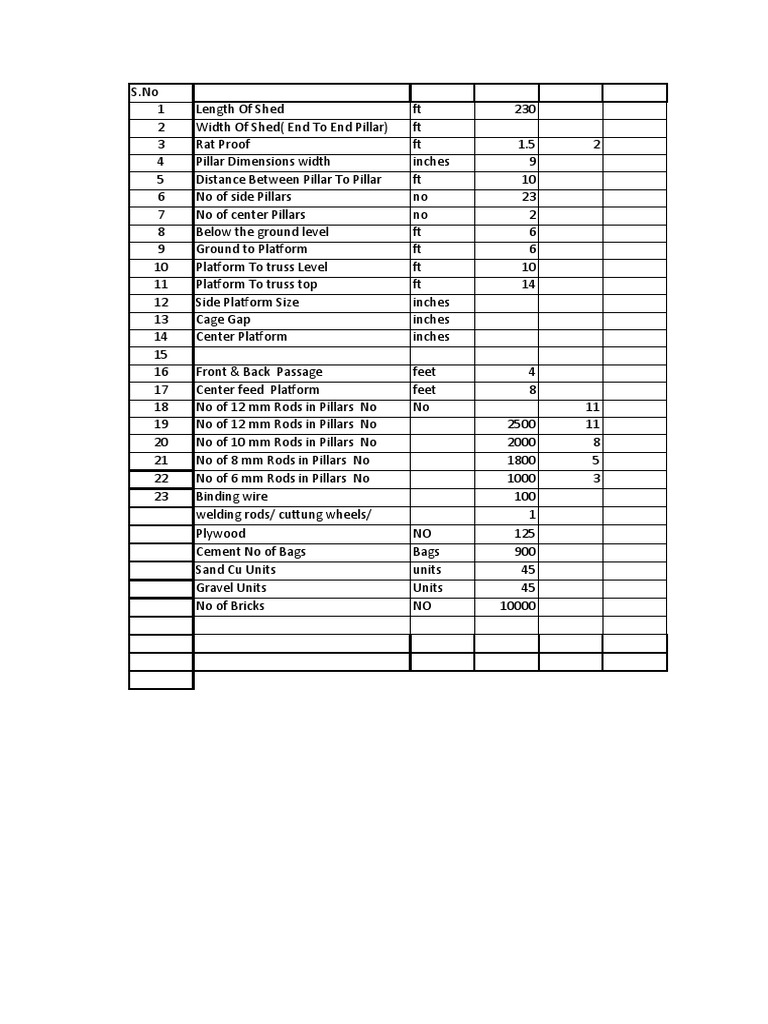 | S.No | | | | | |
|---|---|---|---|---|---|
| 1 | Length Of Shed | ft | 230 | | |
| 2 | Width Of Shed( End To End Pillar) | ft | | | |
| 3 | Rat Proof | ft | 1.5 | 2 | |
| 4 | Pillar Dimensions width | inches | 9 | | |
| 5 | Distance Between Pillar To Pillar | ft | 10 | | |
| 6 | No of side Pillars | no | 23 | | |
| 7 | No of center Pillars | no | 2 | | |
| 8 | Below the ground level | ft | 6 | | |
| 9 | Ground to Platform | ft | 6 | | |
| 10 | Platform To truss Level | ft | 10 | | |
| 11 | Platform To truss top | ft | 14 | | |
| 12 | Side Platform Size | inches | | | |
| 13 | Cage Gap | inches | | | |
| 14 | Center Platform | inches | | | |
| 15 | | | | | |
| 16 | Front & Back Passage | feet | 4 | | |
| 17 | Center feed Platform | feet | 8 | | |
| 18 | No of 12 mm Rods in Pillars No | No | | 11 | |
| 19 | No of 12 mm Rods in Pillars No | | 2500 | 11 | |
| 20 | No of 10 mm Rods in Pillars No | | 2000 | 8 | |
| 21 | No of 8 mm Rods in Pillars No | | 1800 | 5 | |
| 22 | No of 6 mm Rods in Pillars No | | 1000 | 3 | |
| 23 | Binding wire | | 100 | | |
| | welding rods/ cuttung wheels/ | | 1 | | |
| | Plywood | NO | 125 | | |
| | Cement No of Bags | Bags | 900 | | |
| | Sand Cu Units | units | 45 | | |
| | Gravel Units | Units | 45 | | |
| | No of Bricks | NO | 10000 | | |